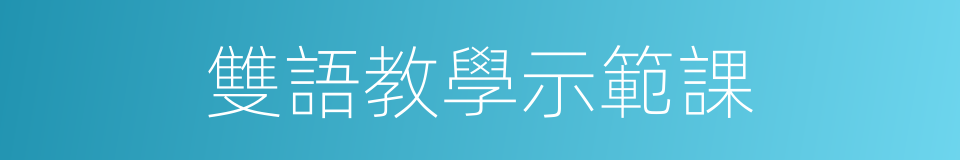 雙語教學示範課